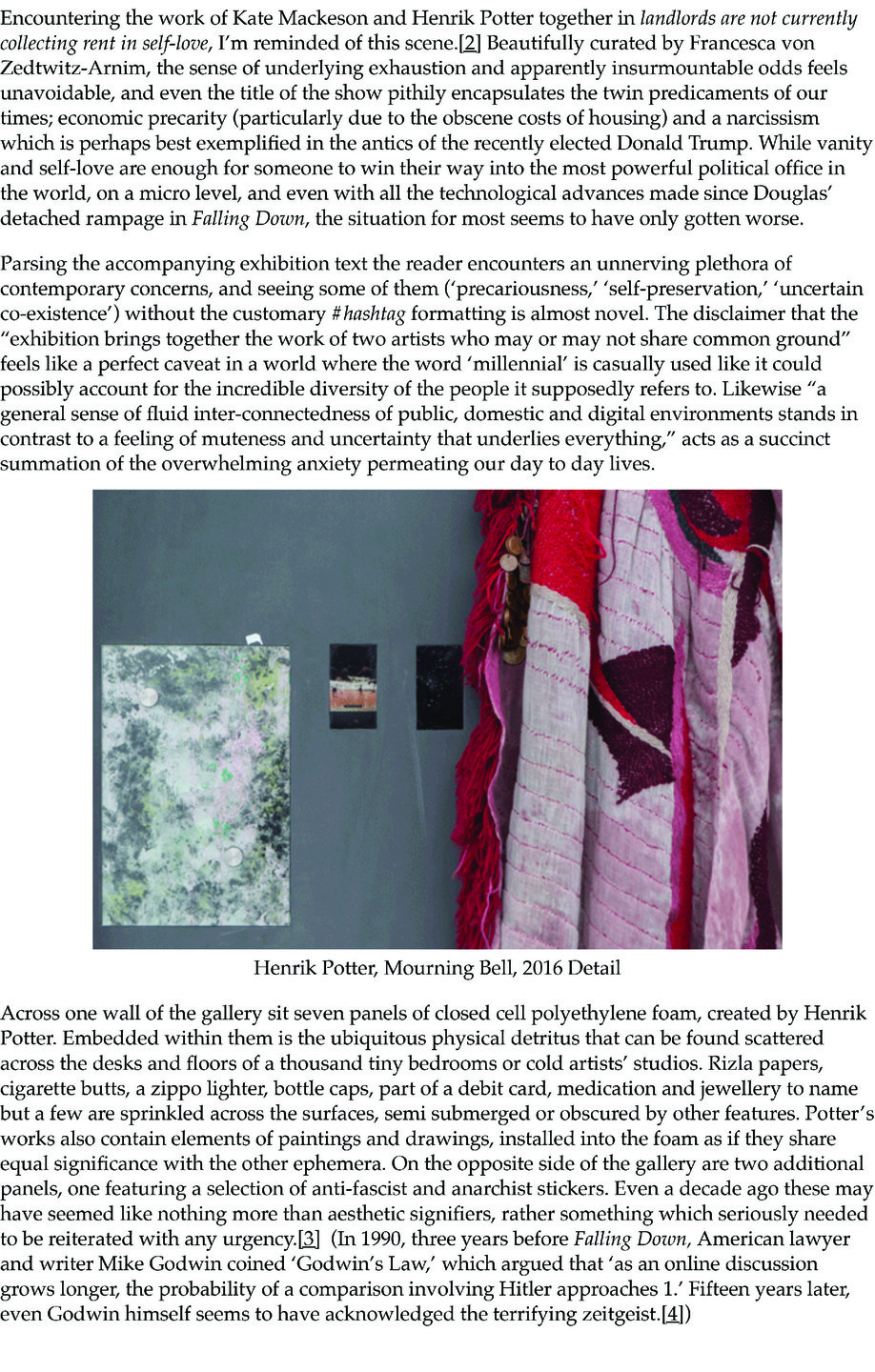 Encountering the work of Kate Mackeson and Henrik Potter together in landlords are not currently collecting rent in self-love, I'm reminded of this scene.[2] Beautifully curated by Francesca von Zedtwitz-Arnim, the sense of underlying exhaustion and apparently insurmountable odds feels unavoidable, and even the title of the show pithily encapsulates the twin predicaments of our times; economic precarity (particularly due to the obscene costs of housing) and a narcissism which is perhaps best exemplified in the antics of the recently elected Donald Trump. While vanity and self-love are enough for someone to win their way into the most powerful political office in the world, on a micro level, and even with all the technological advances made since Douglas' detached rampage in Falling Down, the situation for most seems to have only gotten worse.

Parsing the accompanying exhibition text the reader encounters an unnerving plethora of contemporary concerns, and seeing some of them ('precariousness,' 'self-preservation,' 'uncertain co-existence') without the customary #hashtag formatting is almost novel. The disclaimer that the "exhibition brings together the work of two artists who may or may not share common ground" feels like a perfect caveat in a world where the word 'millennial' is casually used like it could possibly account for the incredible diversity of the people it supposedly refers to. Likewise "a general sense of fluid inter-connectedness of public, domestic and digital environments stands in contrast to a feeling of muteness and uncertainty that underlies everything," acts as a succinct summation of the overwhelming anxiety permeating our day to day lives.

Henrik Potter, Mourning Bell, 2016 Detail

Across one wall of the gallery sit seven panels of closed cell polyethylene foam, created by Henrik Potter. Embedded within them is the ubiquitous physical detritus that can be found scattered across the desks and floors of a thousand tiny bedrooms or cold artists' studios. Rizla papers, cigarette butts, a zippo lighter, bottle caps, part of a debit card, medication and jewellery to name but a few are sprinkled across the surfaces, semi submerged or obscured by other features. Potter's works also contain elements of paintings and drawings, installed into the foam as if they share equal significance with the other ephemera. On the opposite side of the gallery are two additional panels, one featuring a selection of anti-fascist and anarchist stickers. Even a decade ago these may have seemed like nothing more than aesthetic signifiers, rather something which seriously needed to be reiterated with any urgency.[3] (In 1990, three years before Falling Down, American lawyer and writer Mike Godwin coined 'Godwin's Law,' which argued that 'as an online discussion grows longer, the probability of a comparison involving Hitler approaches 1.' Fifteen years later, even Godwin himself seems to have acknowledged the terrifying zeitgeist.[4])